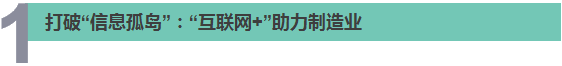 1 打破“信息孤岛”：“互联网+”助力制造业